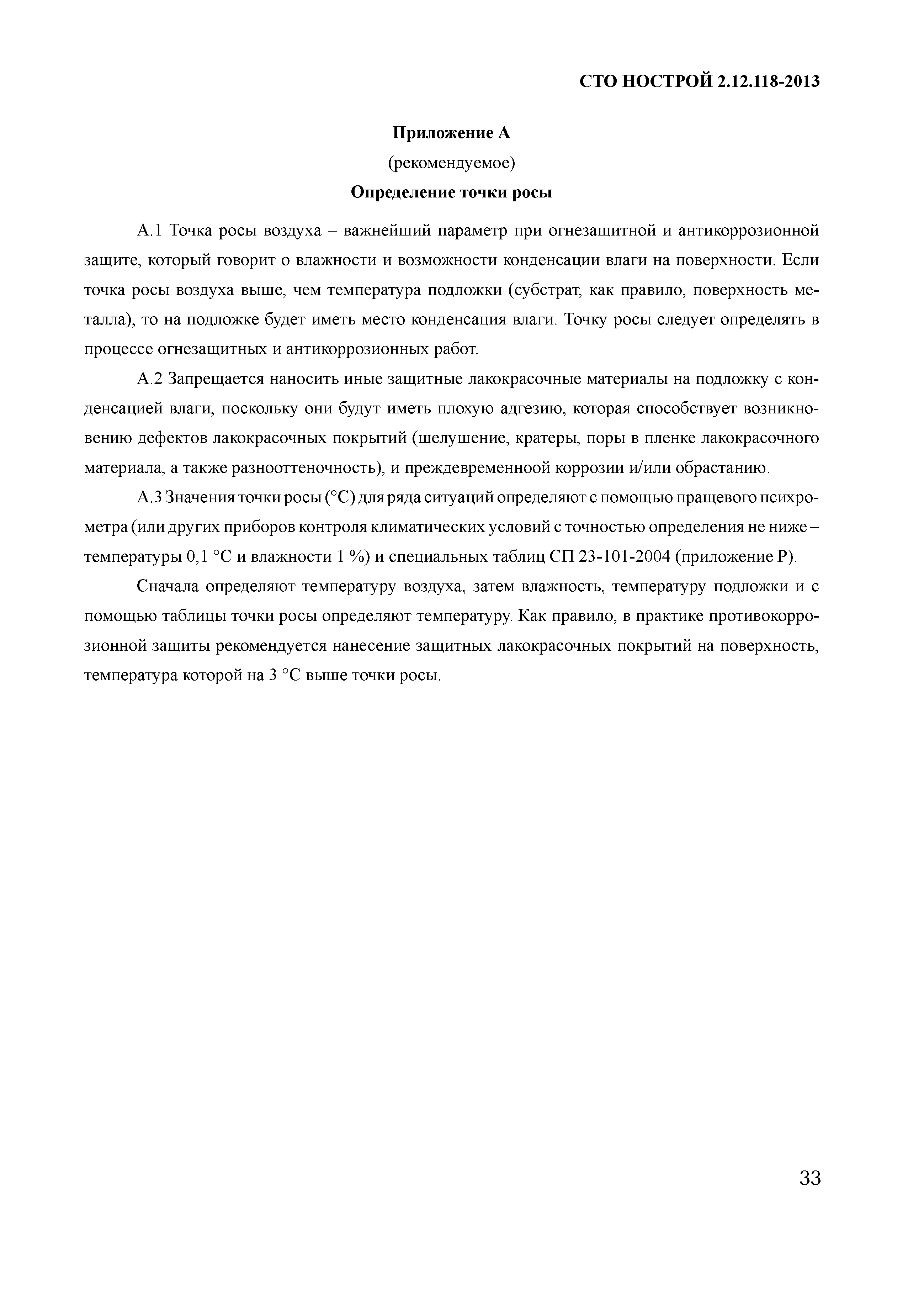 СТО НОСТРОЙ 2.12.118-2013

Приложение А
(рекомендуемое)
Определение точки росы

А.1 Точка росы воздуха – важнейший параметр при огнезащитной и антикоррозионной защите, который говорит о влажности и возможности конденсации влаги на поверхности. Если точка росы воздуха выше, чем температура подложки (субстрат, как правило, поверхность металла), то на подложке будет иметь место конденсация влаги. Точку росы следует определять в процессе огнезащитных и антикоррозионных работ.

А.2 Запрещается наносить иные защитные лакокрасочные материалы на подложку с конденсацией влаги, поскольку они будут иметь плохую адгезию, которая способствует возникновению дефектов лакокрасочных покрытий (шелушение, кратеры, поры в пленке лакокрасочного материала, а также разнооттеночность), и преждевременной коррозии и/или обрастанию.

А.3 Значения точки росы (°С) для ряда ситуаций определяют с помощью пращевого психрометра (или других приборов контроля климатических условий с точностью определения не ниже – температуры 0,1 °С и влажности 1 %) и специальных таблиц СП 23-101-2004 (приложение Р).

Сначала определяют температуру воздуха, затем влажность, температуру подложки и с помощью таблицы точки росы определяют температуру. Как правило, в практике противокоррозионной защиты рекомендуется нанесение защитных лакокрасочных покрытий на поверхность, температура которой на 3 °С выше точки росы.

33